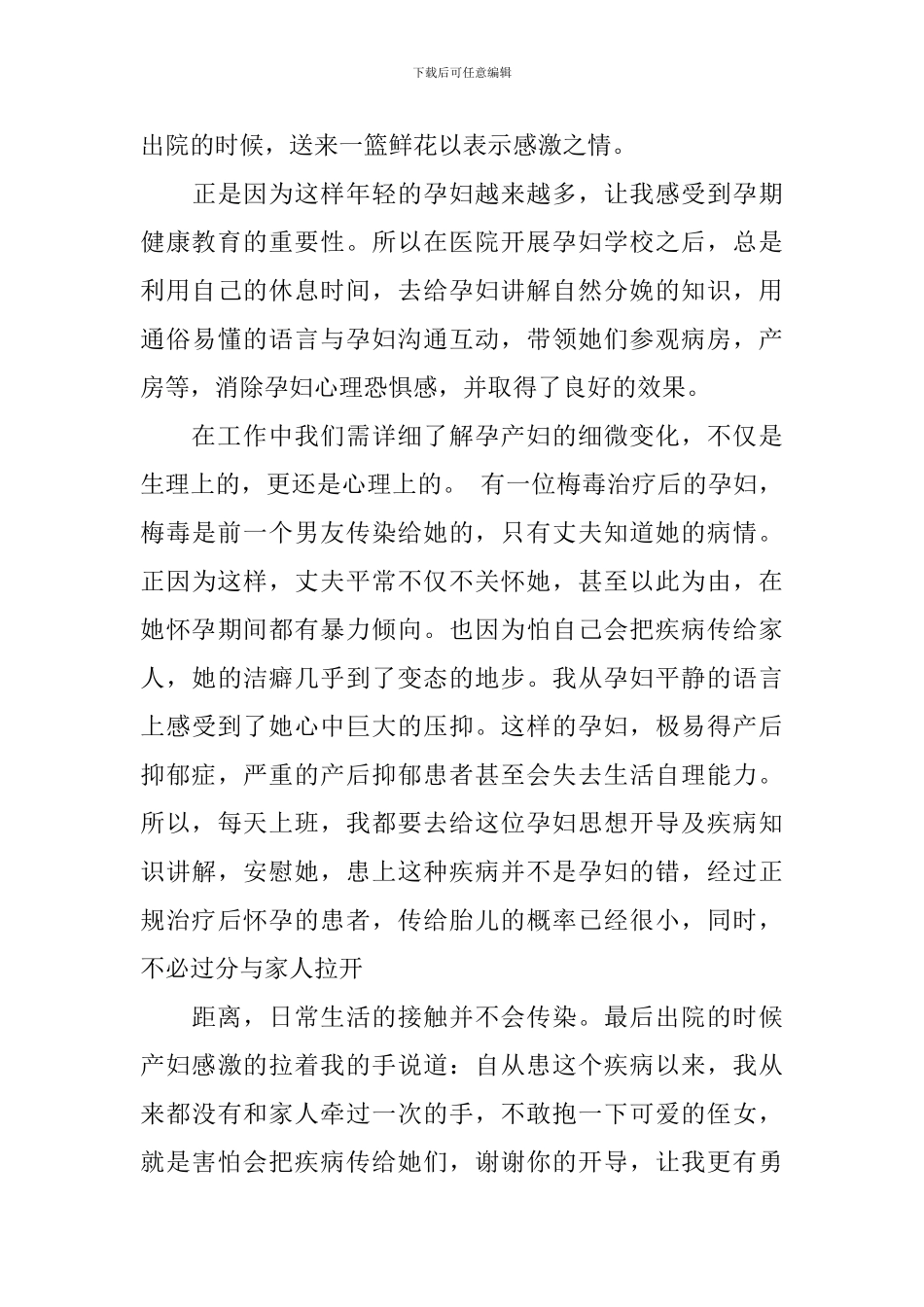 下载后可任意编辑

出院的时候，送来一篮鲜花以表示感激之情。

正是因为这样年轻的孕妇越来越多，让我感受到孕期健康教育的重要性。所以在医院开展孕妇学校之后，总是利用自己的休息时间，去给孕妇讲解自然分娩的知识，用通俗易懂的语言与孕妇沟通互动，带领她们参观病房，产房等，消除孕妇心理恐惧感，并取得了良好的效果。

在工作中我们需详细了解孕产妇的细微变化，不仅是生理上的，更还是心理上的。 有一位梅毒治疗后的孕妇，梅毒是前一个男友传染给她的，只有丈夫知道她的病情。正因为这样，丈夫平常不仅不关怀她，甚至以此为由，在她怀孕期间都有暴力倾向。也因为怕自己会把疾病传给家人，她的洁癖几乎到了变态的地步。我从孕妇平静的语言上感受到了她心中巨大的压抑。这样的孕妇，极易得产后抑郁症，严重的产后抑郁患者甚至会失去生活自理能力。所以，每天上班，我都要去给这位孕妇思想开导及疾病知识讲解，安慰她，患上这种疾病并不是孕妇的错，经过正规治疗后怀孕的患者，传给胎儿的概率已经很小，同时，不必过分与家人拉开

距离，日常生活的接触并不会传染。最后出院的时候产妇感激的拉着我的手说道：自从患这个疾病以来，我从来都没有和家人牵过一次的手，不敢抱一下可爱的侄女，就是害怕会把疾病传给她们，谢谢你的开导，让我更有勇